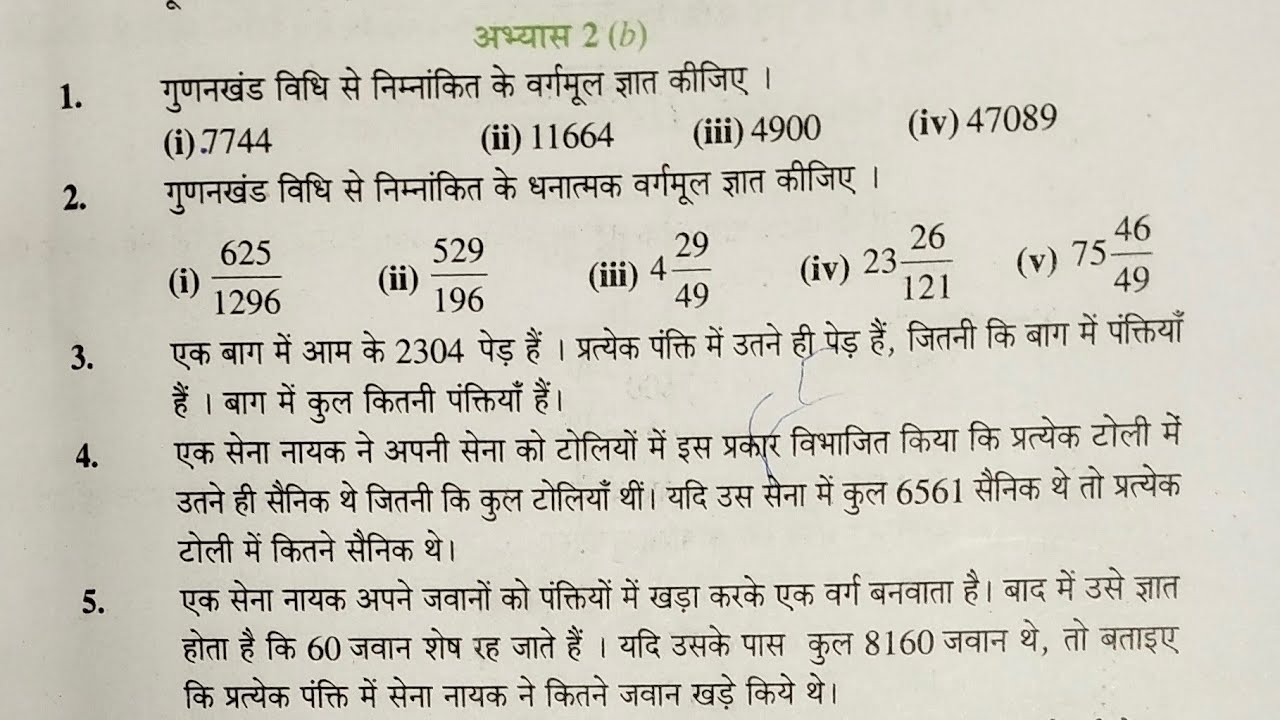 अभ्यास 2 (b)

1. गुणनखंड विधि से निम्नांकित के वर्गमूल ज्ञात कीजिए ।
(i) 7744 (ii) 11664 (iii) 4900 (iv) 47089

2. गुणनखंड विधि से निम्नांकित के धनात्मक वर्गमूल ज्ञात कीजिए ।
(i) $\frac{625}{1296}$ (ii) $\frac{529}{196}$ (iii) $4\frac{29}{49}$ (iv) $23\frac{26}{121}$ (v) $75\frac{46}{49}$

3. एक बाग में आम के 2304 पेड़ हैं । प्रत्येक पंक्ति में उतने ही पेड़ हैं, जितनी कि बाग में पंक्तियाँ हैं । बाग में कुल कितनी पंक्तियाँ हैं।

4. एक सेना नायक ने अपनी सेना को टोलियों में इस प्रकार विभाजित किया कि प्रत्येक टोली में उतने ही सैनिक थे जितनी कि कुल टोलियाँ थीं। यदि उस सेना में कुल 6561 सैनिक थे तो प्रत्येक टोली में कितने सैनिक थे।

5. एक सेना नायक अपने जवानों को पंक्तियों में खड़ा करके एक वर्ग बनवाता है। बाद में उसे ज्ञात होता है कि 60 जवान शेष रह जाते हैं । यदि उसके पास कुल 8160 जवान थे, तो बताइए कि प्रत्येक पंक्ति में सेना नायक ने कितने जवान खड़े किये थे।